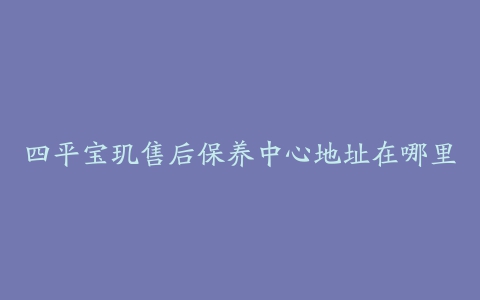 四平宝玑售后保养中心地址在哪里